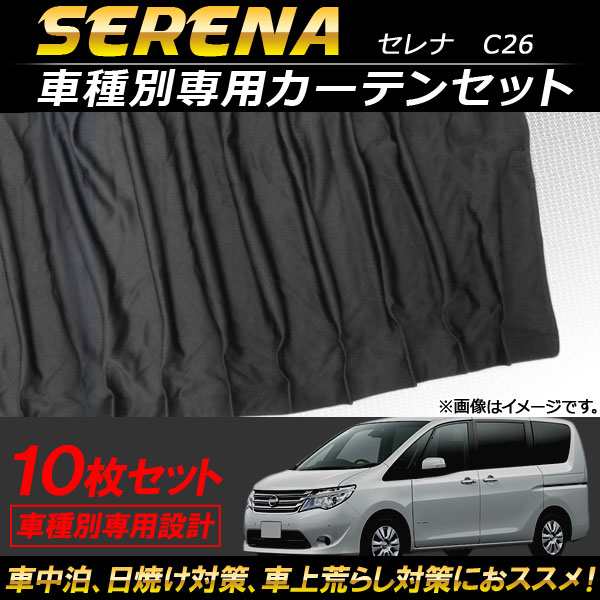 SERENA セレナ C26
車種別専用カーテンセット

※画像はイメージです。

10枚セット
車種別専用設計

車中泊、日焼け対策、車上荒らし対策におススメ!